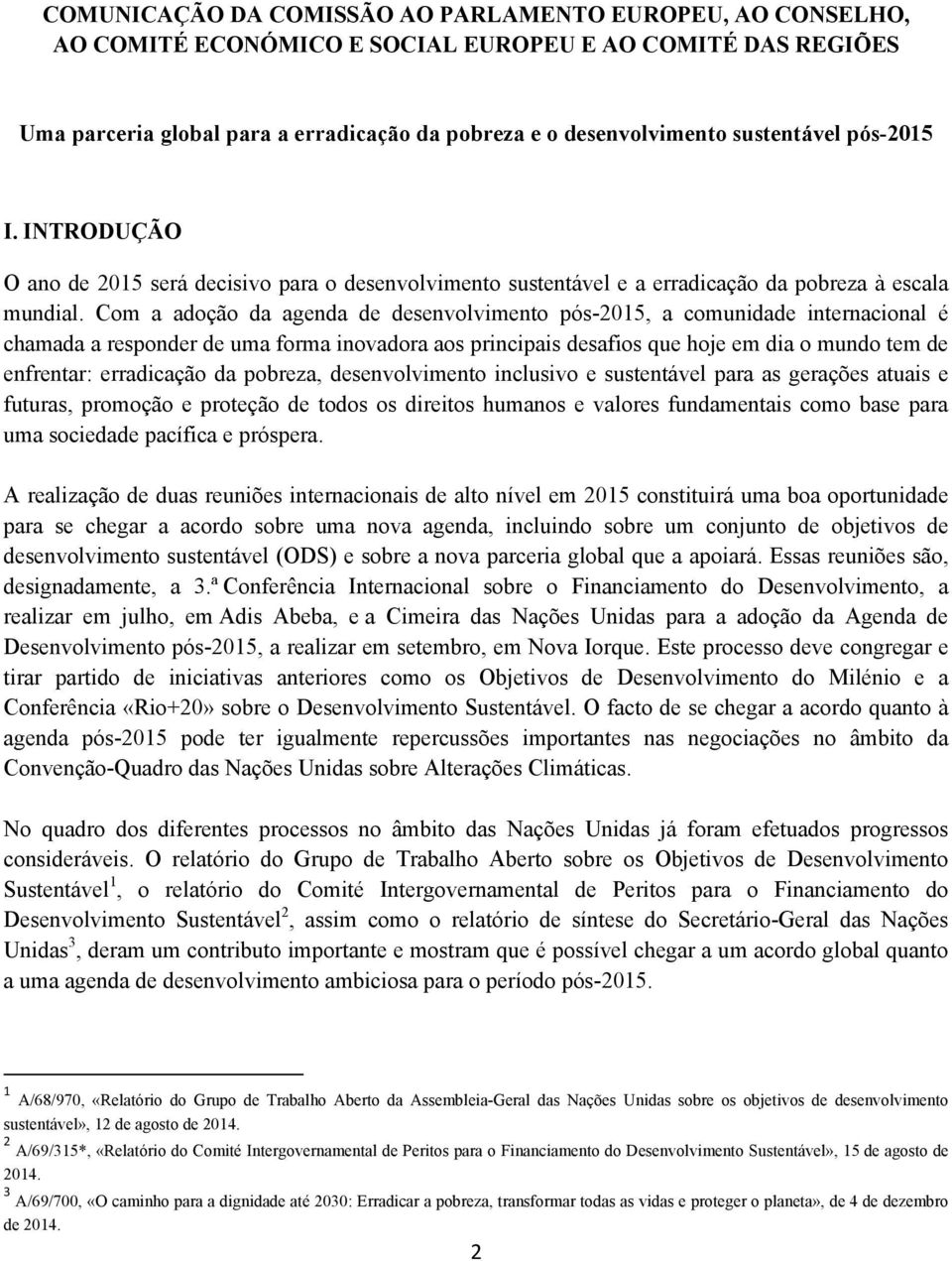 COMUNICAÇÃO DA COMISSÃO AO PARLAMENTO EUROPEU, AO CONSELHO, AO COMITÉ ECONÓMICO E SOCIAL EUROPEU E AO COMITÉ DAS REGIÕES

Uma parceria global para a erradicação da pobreza e o desenvolvimento sustentável pós-2015

I. INTRODUÇÃO

O ano de 2015 será decisivo para o desenvolvimento sustentável e a erradicação da pobreza à escala mundial. Com a adoção da agenda de desenvolvimento pós-2015, a comunidade internacional é chamada a responder de uma forma inovadora aos principais desafios que hoje em dia o mundo tem de enfrentar: erradicação da pobreza, desenvolvimento inclusivo e sustentável para as gerações atuais e futuras, promoção e proteção de todos os direitos humanos e valores fundamentais como base para uma sociedade pacífica e próspera.

A realização de duas reuniões internacionais de alto nível em 2015 constituirá uma boa oportunidade para se chegar a acordo sobre uma nova agenda, incluindo sobre um conjunto de objetivos de desenvolvimento sustentável (ODS) e sobre a nova parceria global que a apoiará. Essas reuniões são, designadamente, a 3.ª Conferência Internacional sobre o Financiamento do Desenvolvimento, a realizar em julho, em Adis Abeba, e a Cimeira das Nações Unidas para a adoção da Agenda de Desenvolvimento pós-2015, a realizar em setembro, em Nova Iorque. Este processo deve congregar e tirar partido de iniciativas anteriores como os Objetivos de Desenvolvimento do Milénio e a Conferência «Rio+20» sobre o Desenvolvimento Sustentável. O facto de se chegar a acordo quanto à agenda pós-2015 pode ter igualmente repercussões importantes nas negociações no âmbito da Convenção-Quadro das Nações Unidas sobre Alterações Climáticas.

No quadro dos diferentes processos no âmbito das Nações Unidas já foram efetuados progressos consideráveis. O relatório do Grupo de Trabalho Aberto sobre os Objetivos de Desenvolvimento Sustentável$^1$, o relatório do Comité Intergovernamental de Peritos para o Financiamento do Desenvolvimento Sustentável$^2$, assim como o relatório de síntese do Secretário-Geral das Nações Unidas$^3$, deram um contributo importante e mostram que é possível chegar a um acordo global quanto a uma agenda de desenvolvimento ambiciosa para o período pós-2015.

$^1$ A/68/970, «Relatório do Grupo de Trabalho Aberto da Assembleia-Geral das Nações Unidas sobre os objetivos de desenvolvimento sustentável», 12 de agosto de 2014.
$^2$ A/69/315*, «Relatório do Comité Intergovernamental de Peritos para o Financiamento do Desenvolvimento Sustentável», 15 de agosto de 2014.
$^3$ A/69/700, «O caminho para a dignidade até 2030: Erradicar a pobreza, transformar todas as vidas e proteger o planeta», de 4 de dezembro de 2014.

2